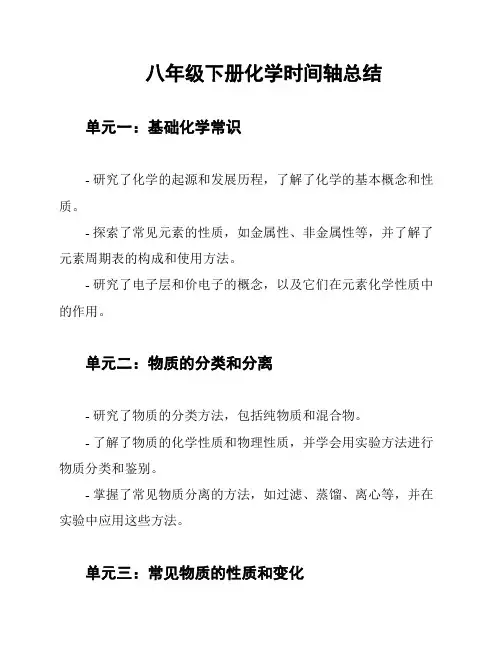 八年级下册化学时间轴总结

单元一：基础化学常识

- 研究了化学的起源和发展历程，了解了化学的基本概念和性质。

- 探索了常见元素的性质，如金属性、非金属性等，并了解了元素周期表的构成和使用方法。

- 研究了电子层和价电子的概念，以及它们在元素化学性质中的作用。

单元二：物质的分类和分离

- 研究了物质的分类方法，包括纯物质和混合物。

- 了解了物质的化学性质和物理性质，并学会用实验方法进行物质分类和鉴别。

- 掌握了常见物质分离的方法，如过滤、蒸馏、离心等，并在实验中应用这些方法。

单元三：常见物质的性质和变化